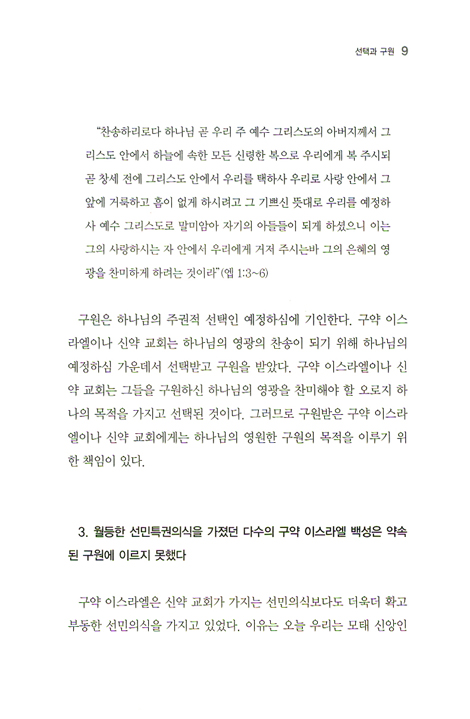 선택과 구원 9

"찬송하리로다 하나님 곧 우리 주 예수 그리스도의 아버지께서 그리스도 안에서 하늘에 속한 모든 신령한 복으로 우리에게 복 주시되 곧 창세 전에 그리스도 안에서 우리를 택하사 우리로 사랑 안에서 그 앞에 거룩하고 흠이 없게 하시려고 그 기쁘신 뜻대로 우리를 예정하사 예수 그리스도로 말미암아 자기의 아들들이 되게 하셨으니 이는 그의 사랑하시는 자 안에서 우리에게 거저 주시는바 그의 은혜의 영광을 찬미하게 하려는 것이라"(엡 1:3~6)

구원은 하나님의 주권적 선택인 예정하심에 기인한다. 구약 이스라엘이나 신약 교회는 하나님의 영광의 찬송이 되기 위해 하나님의 예정하심 가운데서 선택받고 구원을 받았다. 구약 이스라엘이나 신약 교회는 그들을 구원하신 하나님의 영광을 찬미해야 할 오로지 하나의 목적을 가지고 선택된 것이다. 그러므로 구원받은 구약 이스라엘이나 신약 교회에게는 하나님의 영원한 구원의 목적을 이루기 위한 책임이 있다.

3. 월등한 선민특권의식을 가졌던 다수의 구약 이스라엘 백성은 약속된 구원에 이르지 못했다

구약 이스라엘은 신약 교회가 가지는 선민의식보다도 더욱더 확고부동한 선민의식을 가지고 있었다. 이유는 오늘 우리는 모태 신앙인